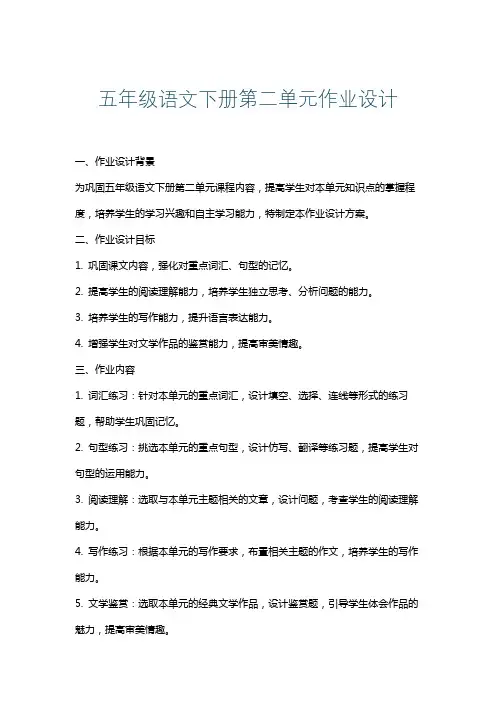 五年级语文下册第二单元作业设计

一、作业设计背景

为巩固五年级语文下册第二单元课程内容，提高学生对本单元知识点的掌握程度，培养学生的学习兴趣和自主学习能力，特制定本作业设计方案。

二、作业设计目标

1. 巩固课文内容，强化对重点词汇、句型的记忆。

2. 提高学生的阅读理解能力，培养学生独立思考、分析问题的能力。

3. 培养学生的写作能力，提升语言表达能力。

4. 增强学生对文学作品的鉴赏能力，提高审美情趣。

三、作业内容

1. 词汇练习：针对本单元的重点词汇，设计填空、选择、连线等形式的练习题，帮助学生巩固记忆。

2. 句型练习：挑选本单元的重点句型，设计仿写、翻译等练习题，提高学生对句型的运用能力。

3. 阅读理解：选取与本单元主题相关的文章，设计问题，考查学生的阅读理解能力。

4. 写作练习：根据本单元的写作要求，布置相关主题的作文，培养学生的写作能力。

5. 文学鉴赏：选取本单元的经典文学作品，设计鉴赏题，引导学生体会作品的魅力，提高审美情趣。